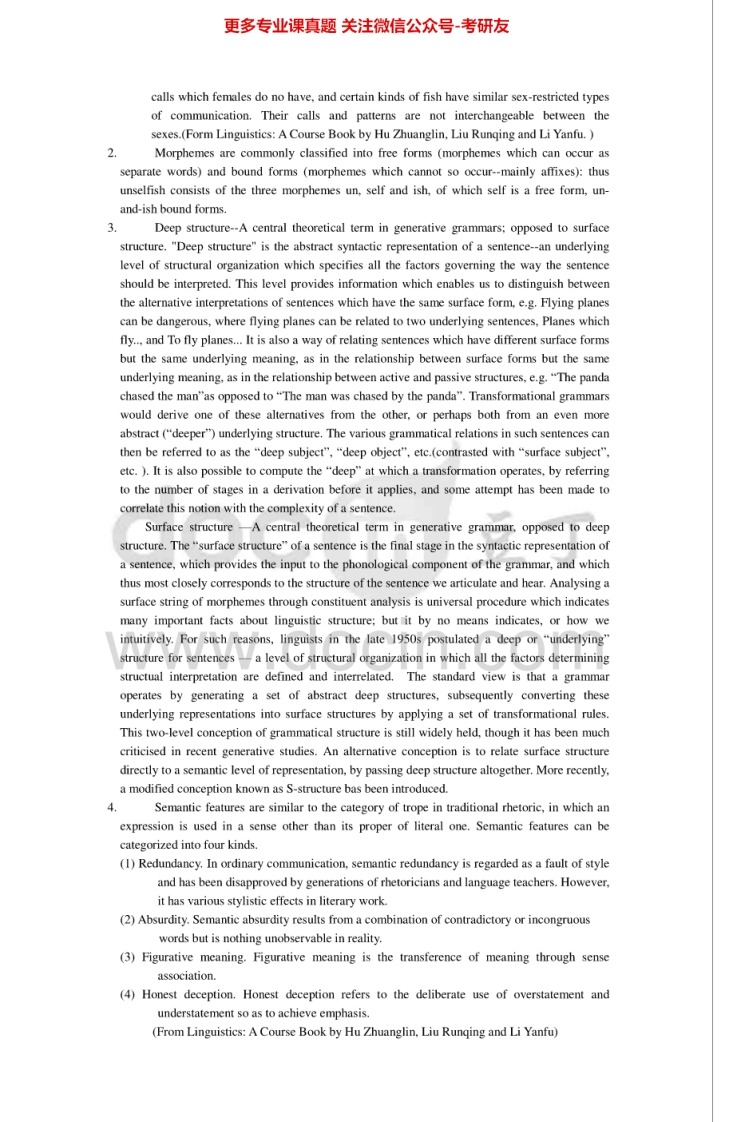 更多专业课真题 关注微信公众号-考研友

calls which females do no have, and certain kinds of fish have similar sex-restricted types of communication. Their calls and patterns are not interchangeable between the sexes.(Form Linguistics: A Course Book by Hu Zhuanglin, Liu Runqing and Li Yanfu. )

2. Morphemes are commonly classified into free forms (morphemes which can occur as separate words) and bound forms (morphemes which cannot so occur--mainly affixes): thus unselfish consists of the three morphemes un, self and ish, of which self is a free form, un-and-ish bound forms.

3. Deep structure--A central theoretical term in generative grammars; opposed to surface structure. "Deep structure" is the abstract syntactic representation of a sentence--an underlying level of structural organization which specifies all the factors governing the way the sentence should be interpreted. This level provides information which enables us to distinguish between the alternative interpretations of sentences which have the same surface form, e.g. Flying planes can be dangerous, where flying planes can be related to two underlying sentences, Planes which fly.., and To fly planes... It is also a way of relating sentences which have different surface forms but the same underlying meaning, as in the relationship between surface forms but the same underlying meaning, as in the relationship between active and passive structures, e.g. “The panda chased the man”as opposed to “The man was chased by the panda”. Transformational grammars would derive one of these alternatives from the other, or perhaps both from an even more abstract (“deeper”) underlying structure. The various grammatical relations in such sentences can then be referred to as the “deep subject”, “deep object”, etc.(contrasted with “surface subject”, etc. ). It is also possible to compute the “deep” at which a transformation operates, by referring to the number of stages in a derivation before it applies, and some attempt has been made to correlate this notion with the complexity of a sentence.

Surface structure —A central theoretical term in generative grammar, opposed to deep structure. The “surface structure” of a sentence is the final stage in the syntactic representation of a sentence, which provides the input to the phonological component of the grammar, and which thus most closely corresponds to the structure of the sentence we articulate and hear. Analysing a surface string of morphemes through constituent analysis is universal procedure which indicates many important facts about linguistic structure; but it by no means indicates, or how we intuitively. For such reasons, linguists in the late 1950s postulated a deep or “underlying” structure for sentences — a level of structural organization in which all the factors determining structual interpretation are defined and interrelated. The standard view is that a grammar operates by generating a set of abstract deep structures, subsequently converting these underlying representations into surface structures by applying a set of transformational rules. This two-level conception of grammatical structure is still widely held, though it has been much criticised in recent generative studies. An alternative conception is to relate surface structure directly to a semantic level of representation, by passing deep structure altogether. More recently, a modified conception known as S-structure bas been introduced.

4. Semantic features are similar to the category of trope in traditional rhetoric, in which an expression is used in a sense other than its proper of literal one. Semantic features can be categorized into four kinds.

(1) Redundancy. In ordinary communication, semantic redundancy is regarded as a fault of style and has been disapproved by generations of rhetoricians and language teachers. However, it has various stylistic effects in literary work.

(2) Absurdity. Semantic absurdity results from a combination of contradictory or incongruous words but is nothing unobservable in reality.

(3) Figurative meaning. Figurative meaning is the transference of meaning through sense association.

(4) Honest deception. Honest deception refers to the deliberate use of overstatement and understatement so as to achieve emphasis.

(From Linguistics: A Course Book by Hu Zhuanglin, Liu Runqing and Li Yanfu)